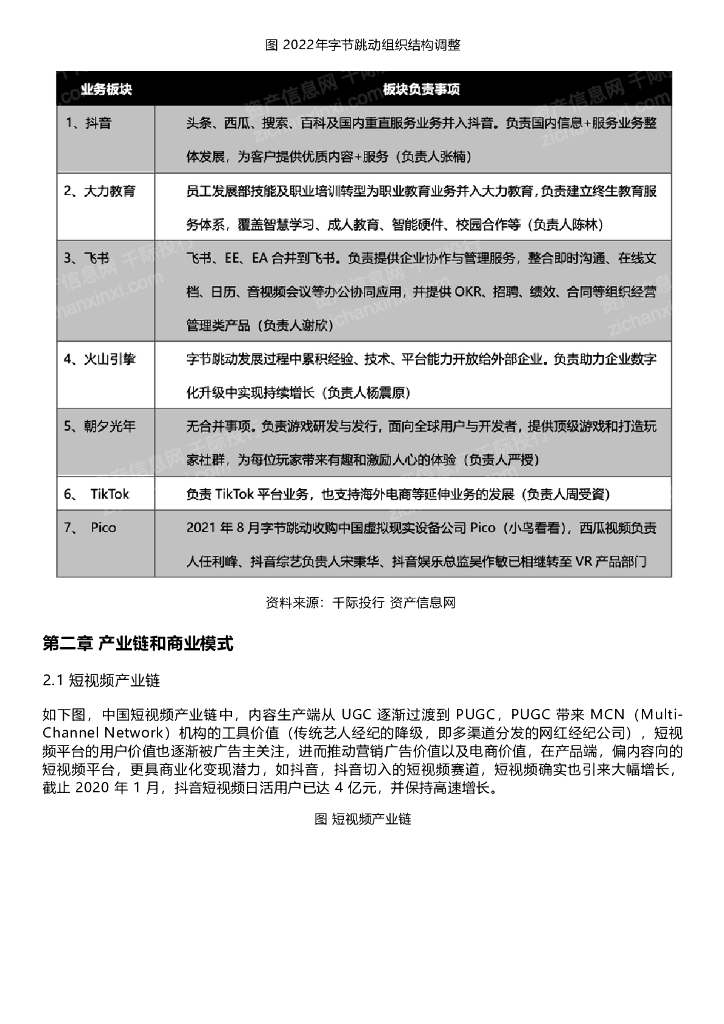 图 2022年字节跳动组织结构调整

| 业务板块 | 板块负责事项 |
|---|---|
| 1、抖音 | 头条、西瓜、搜索、百科及国内垂直服务业务并入抖音。负责国内信息+服务业务整体发展，为客户提供优质内容+服务（负责人张楠） |
| 2、大力教育 | 员工发展部技能及职业培训转型为职业教育业务并入大力教育，负责建立终生教育服务体系，覆盖智慧学习、成人教育、智能硬件、校园合作等（负责人陈林） |
| 3、飞书 | 飞书、EE、EA 合并到飞书。负责提供企业协作与管理服务，整合即时沟通、在线文档、日历、音视频会议等办公协同应用，并提供 OKR、招聘、绩效、合同等组织经营管理类产品（负责人谢欣） |
| 4、火山引擎 | 字节跳动发展过程中累积经验、技术、平台能力开放给外部企业。负责助力企业数字化升级中实现持续增长（负责人杨震原） |
| 5、朝夕光年 | 无合并事项。负责游戏研发与发行，面向全球用户与开发者，提供顶级游戏和打造玩家社群，为每位玩家带来有趣和激励人心的体验（负责人严授） |
| 6、 TikTok | 负责 TikTok 平台业务，也支持海外电商等延伸业务的发展（负责人周受资） |
| 7、 Pico | 2021 年 8 月字节跳动收购中国虚拟现实设备公司 Pico（小鸟看看），西瓜视频负责人任利峰、抖音综艺负责人宋秉华、抖音娱乐总监吴作敏已相继转至 VR 产品部门 |

资料来源：千际投行 资产信息网

第二章 产业链和商业模式

2.1 短视频产业链

如下图，中国短视频产业链中，内容生产端从 UGC 逐渐过渡到 PUGC，PUGC 带来 MCN（Multi-Channel Network）机构的工具价值（传统艺人经纪的降级，即多渠道分发的网红经纪公司），短视频平台的用户价值也逐渐被广告主关注，进而推动营销广告价值以及电商价值，在产品端，偏内容向的短视频平台，更具商业化变现潜力，如抖音，抖音切入的短视频赛道，短视频确实也引来大幅增长，截止 2020 年 1 月，抖音短视频日活用户已达 4 亿元，并保持高速增长。

图 短视频产业链